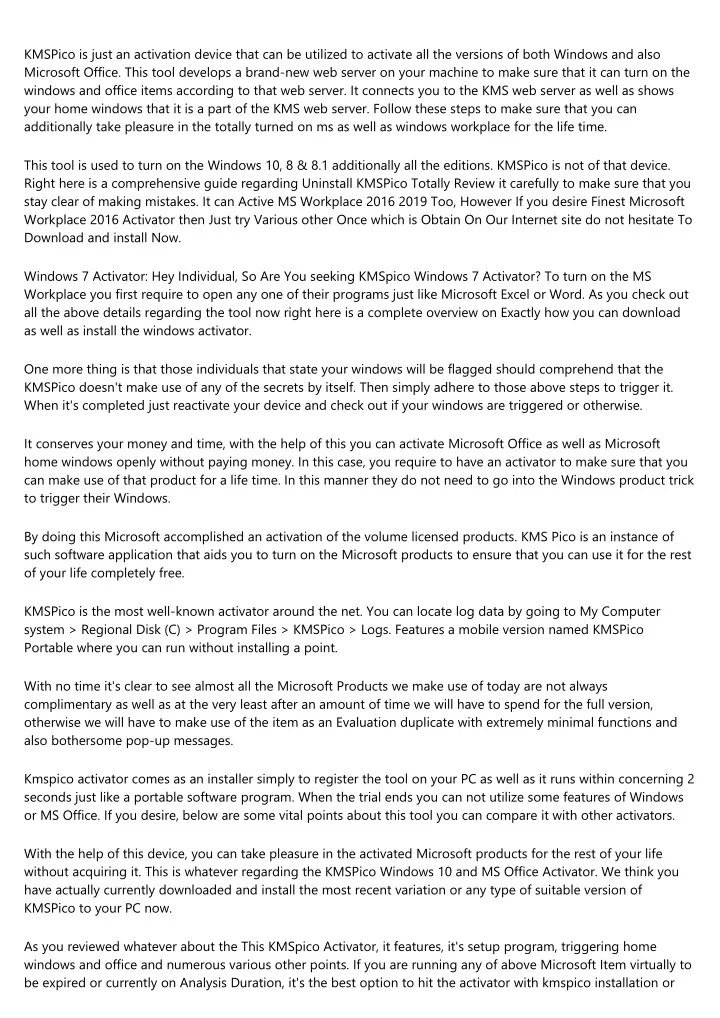 KMSPico is just an activation device that can be utilized to activate all the versions of both Windows and also Microsoft Office. This tool develops a brand-new web server on your machine to make sure that it can turn on the windows and office items according to that web server. It connects you to the KMS web server as well as shows your home windows that it is a part of the KMS web server. Follow these steps to make sure that you can additionally take pleasure in the totally turned on ms as well as windows workplace for the life time.

This tool is used to turn on the Windows 10, 8 & 8.1 additionally all the editions. KMSPico is not of that device. Right here is a comprehensive guide regarding Uninstall KMSPico Totally Review it carefully to make sure that you stay clear of making mistakes. It can Active MS Workplace 2016 2019 Too, However If you desire Finest Microsoft Workplace 2016 Activator then Just try Various other Once which is Obtain On Our Internet site do not hesitate To Download and install Now.

Windows 7 Activator: Hey Individual, So Are You seeking KMSpico Windows 7 Activator? To turn on the MS Workplace you first require to open any one of their programs just like Microsoft Excel or Word. As you check out all the above details regarding the tool now right here is a complete overview on Exactly how you can download as well as install the windows activator.

One more thing is that those individuals that state your windows will be flagged should comprehend that the KMSPico doesn't make use of any of the secrets by itself. Then simply adhere to those above steps to trigger it. When it's completed just reactivate your device and check out if your windows are triggered or otherwise.

It conserves your money and time, with the help of this you can activate Microsoft Office as well as Microsoft home windows openly without paying money. In this case, you require to have an activator to make sure that you can make use of that product for a life time. In this manner they do not need to go into the Windows product trick to trigger their Windows.

By doing this Microsoft accomplished an activation of the volume licensed products. KMS Pico is an instance of such software application that aids you to turn on the Microsoft products to ensure that you can use it for the rest of your life completely free.

KMSPico is the most well-known activator around the net. You can locate log data by going to My Computer system > Regional Disk (C) > Program Files > KMSPico > Logs. Features a mobile version named KMSPico Portable where you can run without installing a point.

With no time it's clear to see almost all the Microsoft Products we make use of today are not always complimentary as well as at the very least after an amount of time we will have to spend for the full version, otherwise we will have to make use of the item as an Evaluation duplicate with extremely minimal functions and also bothersome pop-up messages.

Kmspico activator comes as an installer simply to register the tool on your PC as well as it runs within concerning 2 seconds just like a portable software program. When the trial ends you can not utilize some features of Windows or MS Office. If you desire, below are some vital points about this tool you can compare it with other activators.

With the help of this device, you can take pleasure in the activated Microsoft products for the rest of your life without acquiring it. This is whatever regarding the KMSPico Windows 10 and MS Office Activator. We think you have actually currently downloaded and install the most recent variation or any type of suitable version of KMSPico to your PC now.

As you reviewed whatever about the This KMSpico Activator, it features, it's setup program, triggering home windows and office and numerous various other points. If you are running any of above Microsoft Item virtually to be expired or currently on Analysis Duration, it's the best option to hit the activator with kmspico installation or